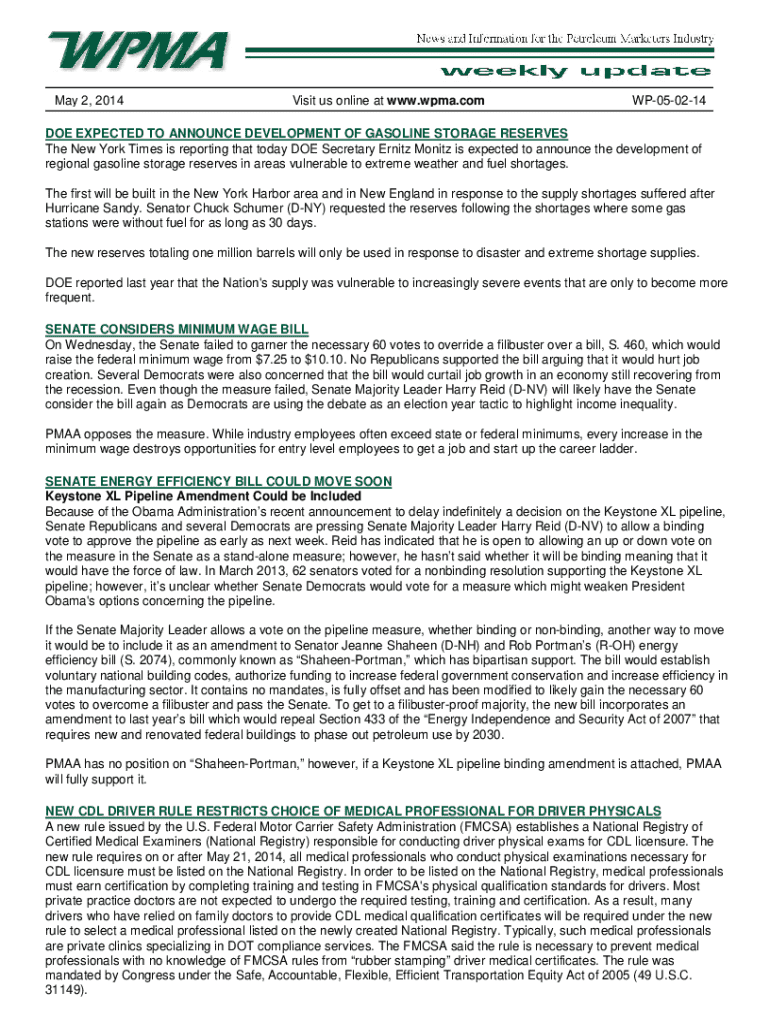 WPMA

News and Information for the Petroleum Marketers Industry

weekly update

May 2, 2014 Visit us online at www.wpma.com WP-05-02-14

DOE EXPECTED TO ANNOUNCE DEVELOPMENT OF GASOLINE STORAGE RESERVES
The New York Times is reporting that today DOE Secretary Ernitz Monitz is expected to announce the development of regional gasoline storage reserves in areas vulnerable to extreme weather and fuel shortages.

The first will be built in the New York Harbor area and in New England in response to the supply shortages suffered after Hurricane Sandy. Senator Chuck Schumer (D-NY) requested the reserves following the shortages where some gas stations were without fuel for as long as 30 days.

The new reserves totaling one million barrels will only be used in response to disaster and extreme shortage supplies.

DOE reported last year that the Nation's supply was vulnerable to increasingly severe events that are only to become more frequent.

SENATE CONSIDERS MINIMUM WAGE BILL
On Wednesday, the Senate failed to garner the necessary 60 votes to override a filibuster over a bill, S. 460, which would raise the federal minimum wage from $7.25 to $10.10. No Republicans supported the bill arguing that it would hurt job creation. Several Democrats were also concerned that the bill would curtail job growth in an economy still recovering from the recession. Even though the measure failed, Senate Majority Leader Harry Reid (D-NV) will likely have the Senate consider the bill again as Democrats are using the debate as an election year tactic to highlight income inequality.

PMAA opposes the measure. While industry employees often exceed state or federal minimums, every increase in the minimum wage destroys opportunities for entry level employees to get a job and start up the career ladder.

SENATE ENERGY EFFICIENCY BILL COULD MOVE SOON
Keystone XL Pipeline Amendment Could be Included
Because of the Obama Administration's recent announcement to delay indefinitely a decision on the Keystone XL pipeline, Senate Republicans and several Democrats are pressing Senate Majority Leader Harry Reid (D-NV) to allow a binding vote to approve the pipeline as early as next week. Reid has indicated that he is open to allowing an up or down vote on the measure in the Senate as a stand-alone measure; however, he hasn't said whether it will be binding meaning that it would have the force of law. In March 2013, 62 senators voted for a nonbinding resolution supporting the Keystone XL pipeline; however, it's unclear whether Senate Democrats would vote for a measure which might weaken President Obama's options concerning the pipeline.

If the Senate Majority Leader allows a vote on the pipeline measure, whether binding or non-binding, another way to move it would be to include it as an amendment to Senator Jeanne Shaheen (D-NH) and Rob Portman's (R-OH) energy efficiency bill (S. 2074), commonly known as "Shaheen-Portman," which has bipartisan support. The bill would establish voluntary national building codes, authorize funding to increase federal government conservation and increase efficiency in the manufacturing sector. It contains no mandates, is fully offset and has been modified to likely gain the necessary 60 votes to overcome a filibuster and pass the Senate. To get to a filibuster-proof majority, the new bill incorporates an amendment to last year's bill which would repeal Section 433 of the "Energy Independence and Security Act of 2007" that requires new and renovated federal buildings to phase out petroleum use by 2030.

PMAA has no position on "Shaheen-Portman," however, if a Keystone XL pipeline binding amendment is attached, PMAA will fully support it.

NEW CDL DRIVER RULE RESTRICTS CHOICE OF MEDICAL PROFESSIONAL FOR DRIVER PHYSICALS
A new rule issued by the U.S. Federal Motor Carrier Safety Administration (FMCSA) establishes a National Registry of Certified Medical Examiners (National Registry) responsible for conducting driver physical exams for CDL licensure. The new rule requires on or after May 21, 2014, all medical professionals who conduct physical examinations necessary for CDL licensure must be listed on the National Registry. In order to be listed on the National Registry, medical professionals must earn certification by completing training and testing in FMCSA's physical qualification standards for drivers. Most private practice doctors are not expected to undergo the required testing, training and certification. As a result, many drivers who have relied on family doctors to provide CDL medical qualification certificates will be required under the new rule to select a medical professional listed on the newly created National Registry. Typically, such medical professionals are private clinics specializing in DOT compliance services. The FMCSA said the rule is necessary to prevent medical professionals with no knowledge of FMCSA rules from "rubber stamping" driver medical certificates. The rule was mandated by Congress under the Safe, Accountable, Flexible, Efficient Transportation Equity Act of 2005 (49 U.S.C. 31149).